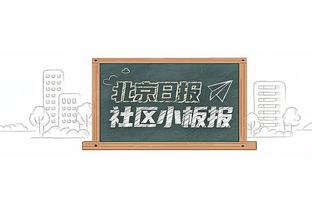 北京日报
社区小板报